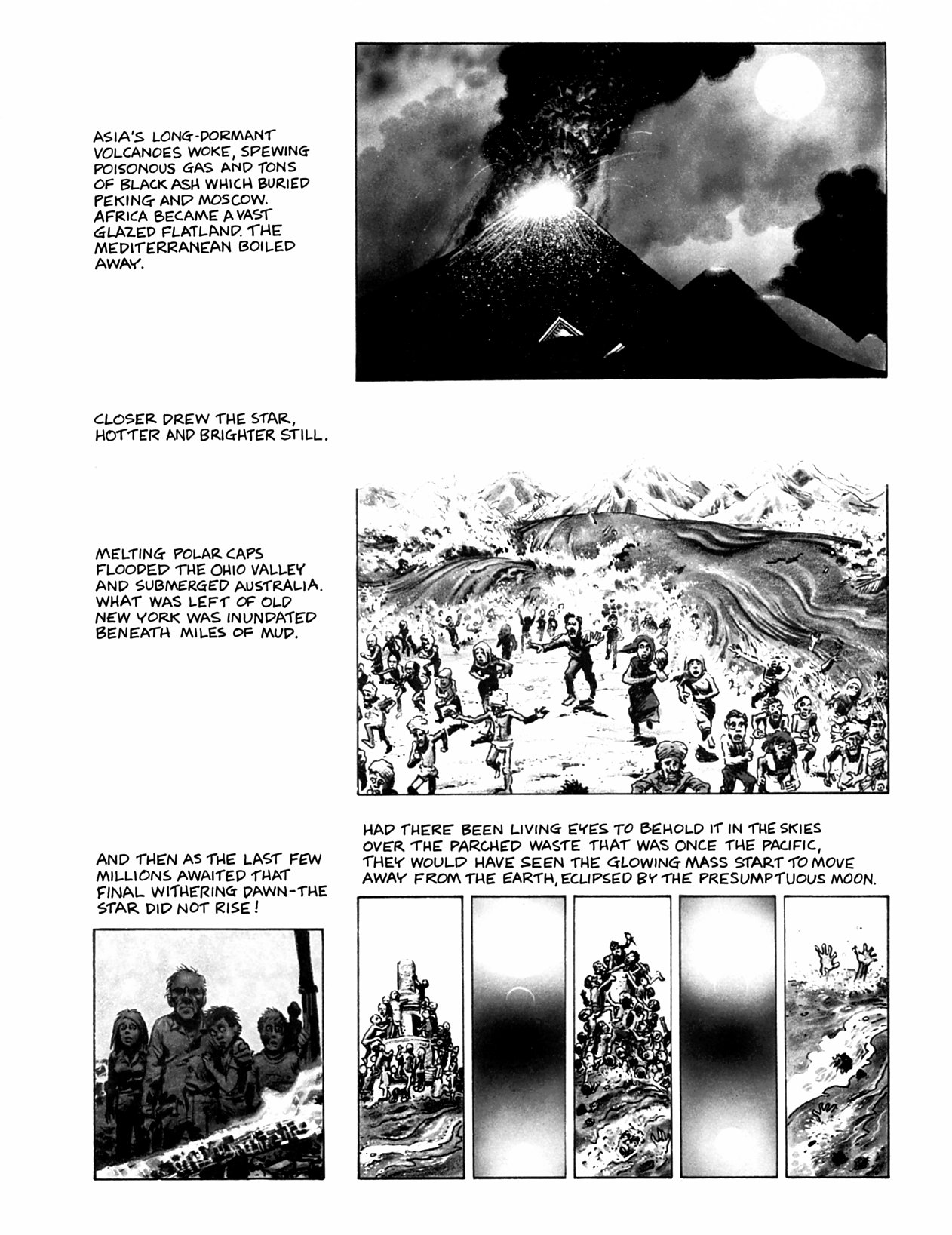 ASIA'S LONG-DORMANT VOLCANOES WOKE, SPEWING POISONOUS GAS AND TONS OF BLACK ASH WHICH BURIED PEKING AND MOSCOW. AFRICA BECAME A VAST GLAZED FLATLAND. THE MEDITERRANEAN BOILED AWAY.

CLOSER DREW THE STAR, HOTTER AND BRIGHTER STILL.

MELTING POLAR CAPS FLOODED THE OHIO VALLEY AND SUBMERGED AUSTRALIA. WHAT WAS LEFT OF OLD NEW YORK WAS INUNDATED BENEATH MILES OF MUD.

AND THEN AS THE LAST FEW MILLIONS AWAITED THAT FINAL WITHERING DAWN-THE STAR DID NOT RISE!

HAD THERE BEEN LIVING EYES TO BEHOLD IT IN THE SKIES OVER THE PARCHED WASTE THAT WAS ONCE THE PACIFIC, THEY WOULD HAVE SEEN THE GLOWING MASS START TO MOVE AWAY FROM THE EARTH, ECLIPSED BY THE PRESUMPTUOUS MOON.